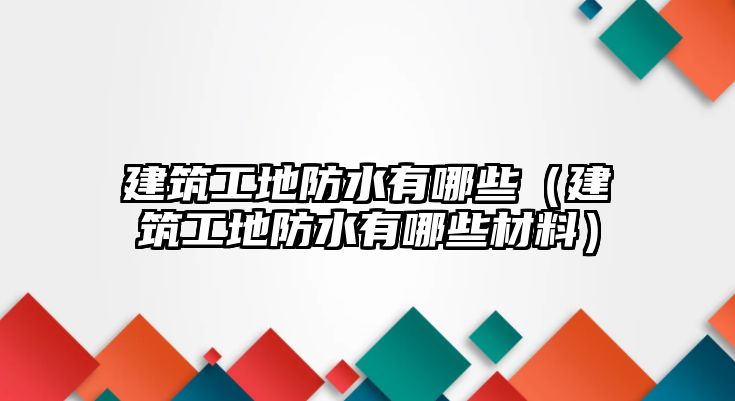 建筑工地防水有哪些（建筑工地防水有哪些材料）